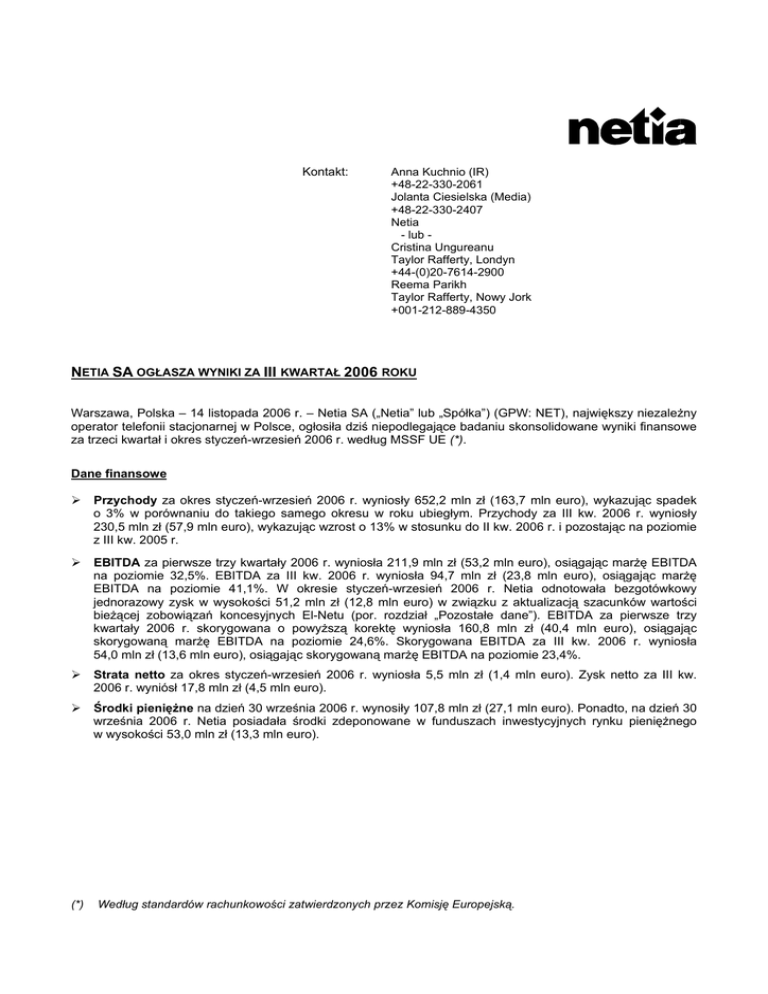 netia

Kontakt: Anna Kuchnio (IR)
+48-22-330-2061
Jolanta Ciesielska (Media)
+48-22-330-2407
Netia
- lub -
Cristina Ungureanu
Taylor Rafferty, Londyn
+44-(0)20-7614-2900
Reema Parikh
Taylor Rafferty, Nowy Jork
+001-212-889-4350

NETIA SA OGŁASZA WYNIKI ZA III KWARTAŁ 2006 ROKU

Warszawa, Polska – 14 listopada 2006 r. – Netia SA („Netia" lub „Spółka") (GPW: NET), największy niezależny operator telefonii stacjonarnej w Polsce, ogłosiła dziś niepodlegające badaniu skonsolidowane wyniki finansowe za trzeci kwartał i okres styczeń-wrzesień 2006 r. według MSSF UE (*).

Dane finansowe

➢ Przychody za okres styczeń-wrzesień 2006 r. wyniosły 652,2 mln zł (163,7 mln euro), wykazując spadek o 3% w porównaniu do takiego samego okresu w roku ubiegłym. Przychody za III kw. 2006 r. wyniosły 230,5 mln zł (57,9 mln euro), wykazując wzrost o 13% w stosunku do II kw. 2006 r. i pozostając na poziomie z III kw. 2005 r.

➢ EBITDA za pierwsze trzy kwartały 2006 r. wyniosła 211,9 mln zł (53,2 mln euro), osiągając marżę EBITDA na poziomie 32,5%. EBITDA za III kw. 2006 r. wyniosła 94,7 mln zł (23,8 mln euro), osiągając marżę EBITDA na poziomie 41,1%. W okresie styczeń-wrzesień 2006 r. Netia odnotowała bezgotówkowy jednorazowy zysk w wysokości 51,2 mln zł (12,8 mln euro) w związku z aktualizacją szacunków wartości bieżącej zobowiązań koncesyjnych El-Netu (por. rozdział „Pozostałe dane"). EBITDA za pierwsze trzy kwartały 2006 r. skorygowana o powyższą korektę wyniosła 160,8 mln zł (40,4 mln euro), osiągając skorygowaną marżę EBITDA na poziomie 24,6%. Skorygowana EBITDA za III kw. 2006 r. wyniosła 54,0 mln zł (13,6 mln euro), osiągając skorygowaną marżę EBITDA na poziomie 23,4%.

➢ Strata netto za okres styczeń-wrzesień 2006 r. wyniosła 5,5 mln zł (1,4 mln euro). Zysk netto za III kw. 2006 r. wyniósł 17,8 mln zł (4,5 mln euro).

➢ Środki pieniężne na dzień 30 września 2006 r. wynosiły 107,8 mln zł (27,1 mln euro). Ponadto, na dzień 30 września 2006 r. Netia posiadała środki zdeponowane w funduszach inwestycyjnych rynku pieniężnego w wysokości 53,0 mln zł (13,3 mln euro).

(*) Według standardów rachunkowości zatwierdzonych przez Komisję Europejską.